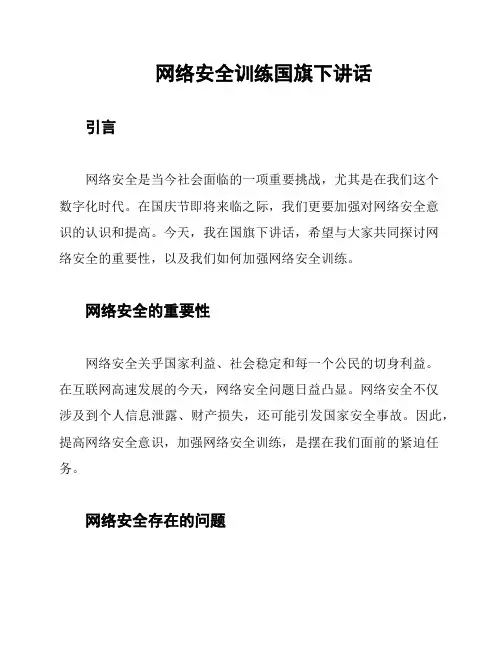 网络安全训练国旗下讲话

引言

网络安全是当今社会面临的一项重要挑战，尤其是在我们这个数字化时代。在国庆节即将来临之际，我们更要加强对网络安全意识的认识和提高。今天，我在国旗下讲话，希望与大家共同探讨网络安全的重要性，以及我们如何加强网络安全训练。

网络安全的重要性

网络安全关乎国家利益、社会稳定和每一个公民的切身利益。在互联网高速发展的今天，网络安全问题日益凸显。网络安全不仅涉及到个人信息泄露、财产损失，还可能引发国家安全事故。因此，提高网络安全意识，加强网络安全训练，是摆在我们面前的紧迫任务。

网络安全存在的问题